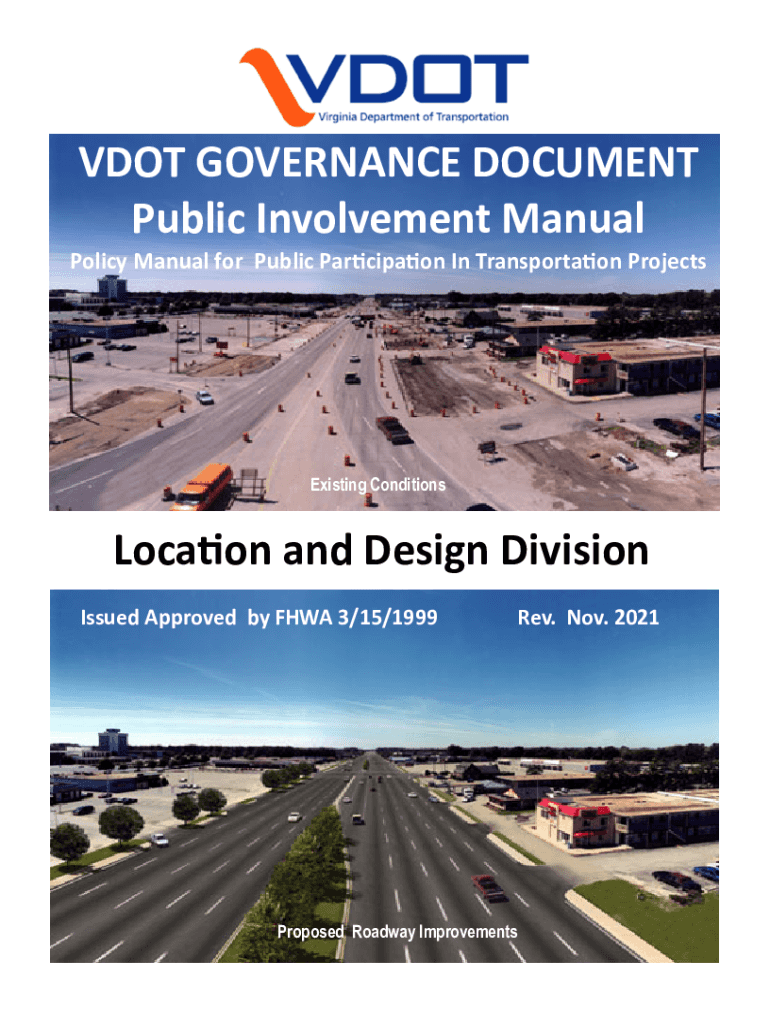 VDOT
Virginia Department of Transportation

VDOT GOVERNANCE DOCUMENT
Public Involvement Manual
Policy Manual for Public Participation In Transportation Projects

Existing Conditions

Location and Design Division

Issued Approved by FHWA 3/15/1999 Rev. Nov. 2021

Proposed Roadway Improvements